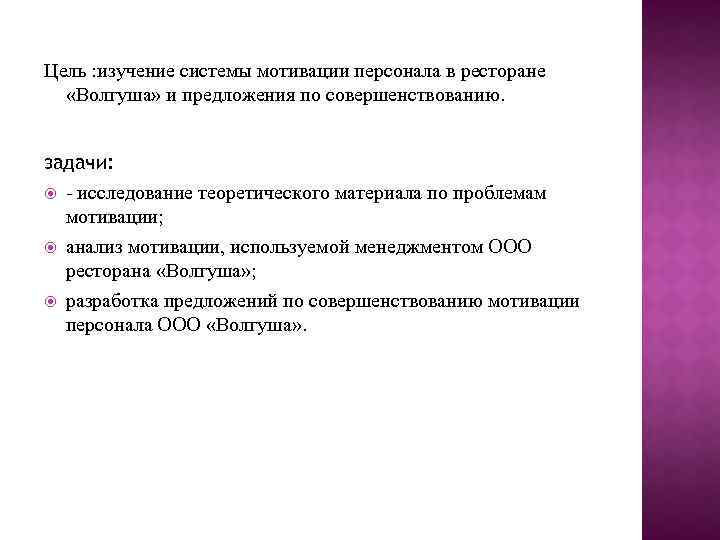 Цель :изучение системы мотивации персонала в ресторане «Волгуша» и предложения по совершенствованию.

задачи:

- исследование теоретического материала по проблемам мотивации;

анализ мотивации, используемой менеджментом ООО ресторана «Волгуша»;

разработка предложений по совершенствованию мотивации персонала ООО «Волгуша».